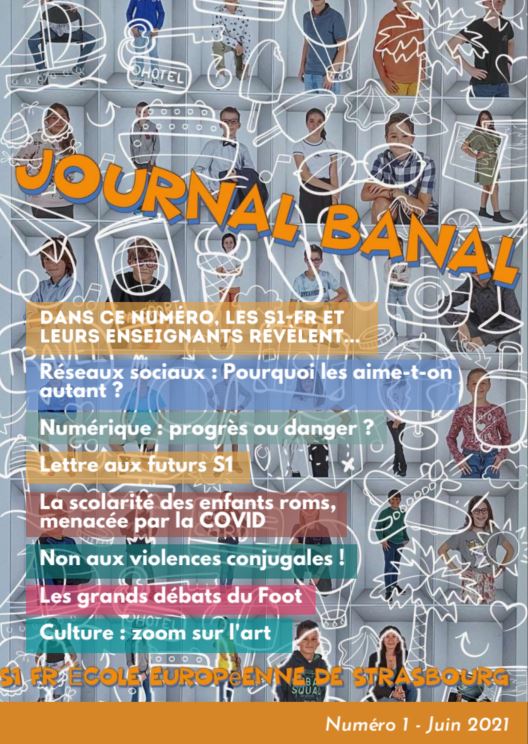 HOTEL

JOURNAL BANAL

DANS CE NUMÉRO, LES S1-FR ET LEURS ENSEIGNANTS RÉVÈLENT...

Réseaux sociaux : Pourquoi les aime-t-on autant ?

Numérique : progrès ou danger ?

Lettre aux futurs S1

La scolarité des enfants roms, menacée par la COVID

Non aux violences conjugales !

Les grands débats du Foot

Culture : zoom sur l'art

S1 FR ECOLE EUROPéENNE DE STRASBOURG

Numéro 1 - Juin 2021